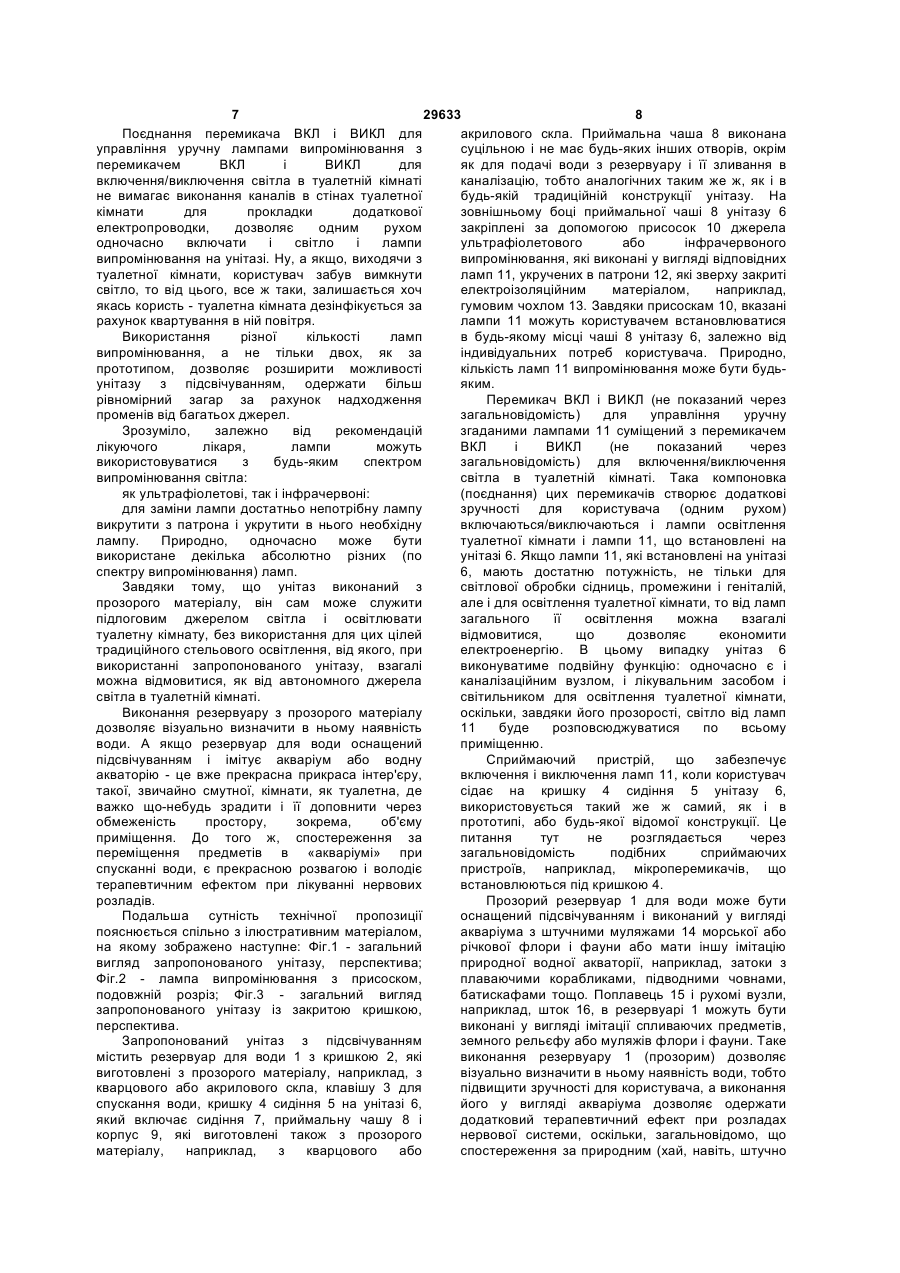 7 29633 8

Поєднання перемикача ВКЛ і ВИКЛ для управління уручну лампами випромінювання з перемикачем ВКЛ і ВИКЛ для включення/виключення світла в туалетній кімнаті не вимагає виконання каналів в стінах туалетної кімнати для прокладки додаткової електропроводки, дозволяє одним рухом одночасно включати і світло і лампи випромінювання на унітазі. Ну, а якщо, виходячи з туалетної кімнати, користувач забув вимкнути світло, то від цього, все ж таки, залишається хоч якась користь - туалетна кімната дезінфікується за рахунок квартування в ній повітря.

Використання різної кількості ламп випромінювання, а не тільки двох, як за прототипом, дозволяє розширити можливості унітазу з підсвічуванням, одержати більш рівномірний загар за рахунок надходження променів від багатьох джерел.

Зрозуміло, залежно від рекомендацій лікуючого лікаря, лампи можуть використовуватися з будь-яким спектром випромінювання світла:

як ультрафіолетові, так і інфрачервоні:

для заміни лампи достатньо непотрібну лампу викрутити з патрона і укрутити в нього необхідну лампу. Природно, одночасно може бути використане декілька абсолютно різних (по спектру випромінювання) ламп.

Завдяки тому, що унітаз виконаний з прозорого матеріалу, він сам може служити підлоговим джерелом світла і освітлювати туалетну кімнату, без використання для цих цілей традиційного стельового освітлення, від якого, при використанні запропонованого унітазу, взагалі можна відмовитися, як від автономного джерела світла в туалетній кімнаті.

Виконання резервуару з прозорого матеріалу дозволяє візуально визначити в ньому наявність води. А якщо резервуар для води оснащений підсвічуванням і імітує акваріум або водну акваторію - це вже прекрасна прикраса інтер'єру, такої, звичайно смутної, кімнати, як туалетна, де важко що-небудь зрадити і її доповнити через обмеженість простору, зокрема, об'єму приміщення. До того ж, спостереження за переміщення предметів в «акваріумі» при спусканні води, є прекрасною розвагою і володіє терапевтичним ефектом при лікуванні нервових розладів.

Подальша сутність технічної пропозиції пояснюється спільно з ілюстративним матеріалом, на якому зображено наступне: Фіг.1 - загальний вигляд запропонованого унітазу, перспектива; Фіг.2 - лампа випромінювання з присоском, подовжній розріз; Фіг.3 - загальний вигляд запропонованого унітазу із закритою кришкою, перспектива.

Запропонований унітаз з підсвічуванням містить резервуар для води 1 з кришкою 2, які виготовлені з прозорого матеріалу, наприклад, з кварцового або акрилового скла, клавішу 3 для спускання води, кришку 4 сидіння 5 на унітазі 6, який включає сидіння 7, приймальну чашу 8 і корпус 9, які виготовлені також з прозорого матеріалу, наприклад, з кварцового або акрилового скла. Приймальна чаша 8 виконана суцільною і не має будь-яких інших отворів, окрім як для подачі води з резервуару і її зливання в каналізацію, тобто аналогічних таким же ж, як і в будь-якій традиційній конструкції унітазу. На зовнішньому боці приймальної чаші 8 унітазу 6 закріплені за допомогою присосок 10 джерела ультрафіолетового або інфрачервоного випромінювання, які виконані у вигляді відповідних ламп 11, укручених в патрони 12, які зверху закриті електроізоляційним матеріалом, наприклад, гумовим чохлом 13. Завдяки присоскам 10, вказані лампи 11 можуть користувачем встановлюватися в будь-якому місці чаші 8 унітазу 6, залежно від індивідуальних потреб користувача. Природно, кількість ламп 11 випромінювання може бути будь-яким.

Перемикач ВКЛ і ВИКЛ (не показаний через загальновідомість) для управління уручну згаданими лампами 11 суміщений з перемикачем ВКЛ і ВИКЛ (не показаний через загальновідомість) для включення/виключення світла в туалетній кімнаті. Така компоновка (поєднання) цих перемикачів створює додаткові зручності для користувача (одним рухом) включаються/виключаються і лампи освітлення туалетної кімнати і лампи 11, що встановлені на унітазі 6. Якщо лампи 11, які встановлені на унітазі 6, мають достатню потужність, не тільки для світлової обробки сідниць, промежини і геніталій, але і для освітлення туалетної кімнати, то від ламп загального її освітлення можна взагалі відмовитися, що дозволяє економити електроенергію. В цьому випадку унітаз 6 виконуватиме подвійну функцію: одночасно є і каналізаційним вузлом, і лікувальним засобом і світильником для освітлення туалетної кімнати, оскільки, завдяки його прозорості, світло від ламп 11 буде розповсюджуватися по всьому приміщенню.

Сприймаючий пристрій, що забезпечує включення і виключення ламп 11, коли користувач сідає на кришку 4 сидіння 5 унітазу 6, використовується такий же ж самий, як і в прототипі, або будь-якої відомої конструкції. Це питання тут не розглядається через загальновідомість подібних сприймаючих пристроїв, наприклад, мікроперемикачів, що встановлюються під кришкою 4.

Прозорий резервуар 1 для води може бути оснащений підсвічуванням і виконаний у вигляді акваріума з штучними муляжами 14 морської або річкової флори і фауни або мати іншу імітацію природної водної акваторії, наприклад, затоки з плаваючими корабликами, підводними човнами, батискафами тощо. Поплавець 15 і рухомі вузли, наприклад, шток 16, в резервуарі 1 можуть бути виконані у вигляді імітації спливаючих предметів, земного рельєфу або муляжів флори і фауни. Таке виконання резервуару 1 (прозорим) дозволяє візуально визначити в ньому наявність води, тобто підвищити зручності для користувача, а виконання його у вигляді акваріума дозволяє одержати додатковий терапевтичний ефект при розладах нервової системи, оскільки, загальновідомо, що спостереження за природним (хай, навіть, штучно